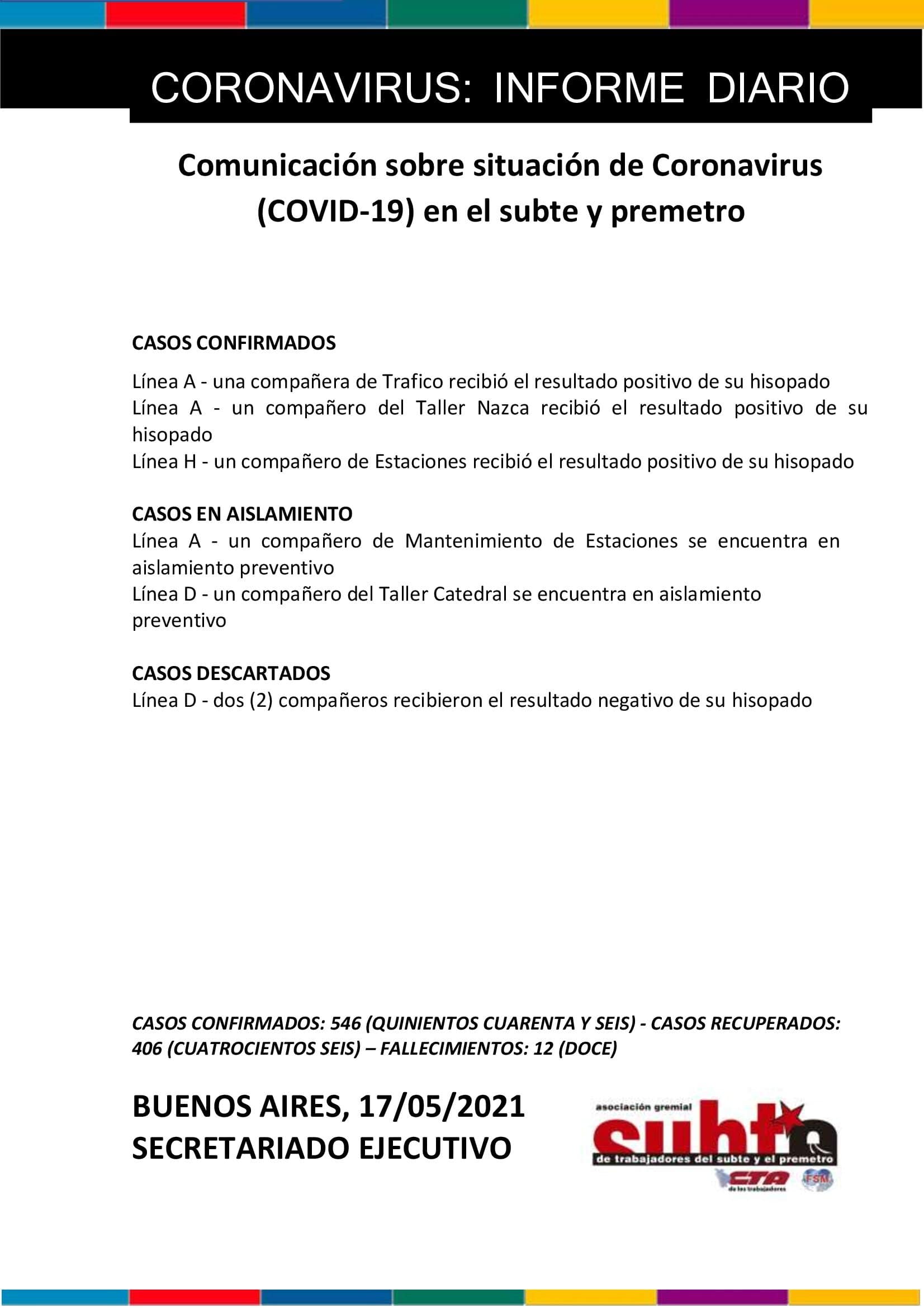 CORONAVIRUS: INFORME DIARIO

Comunicación sobre situación de Coronavirus (COVID-19) en el subte y premetro

CASOS CONFIRMADOS

Línea A - una compañera de Trafico recibió el resultado positivo de su hisopado
Línea A - un compañero del Taller Nazca recibió el resultado positivo de su hisopado
Línea H - un compañero de Estaciones recibió el resultado positivo de su hisopado

CASOS EN AISLAMIENTO
Línea A - un compañero de Mantenimiento de Estaciones se encuentra en aislamiento preventivo
Línea D - un compañero del Taller Catedral se encuentra en aislamiento preventivo

CASOS DESCARTADOS
Línea D - dos (2) compañeros recibieron el resultado negativo de su hisopado

CASOS CONFIRMADOS: 546 (QUINIENTOS CUARENTA Y SEIS) - CASOS RECUPERADOS: 406 (CUATROCIENTOS SEIS) – FALLECIMIENTOS: 12 (DOCE)

BUENOS AIRES, 17/05/2021
SECRETARIADO EJECUTIVO

asociación gremial
subte
de trabajadores del subte y el premetro
CTA
de los trabajadores
FSM